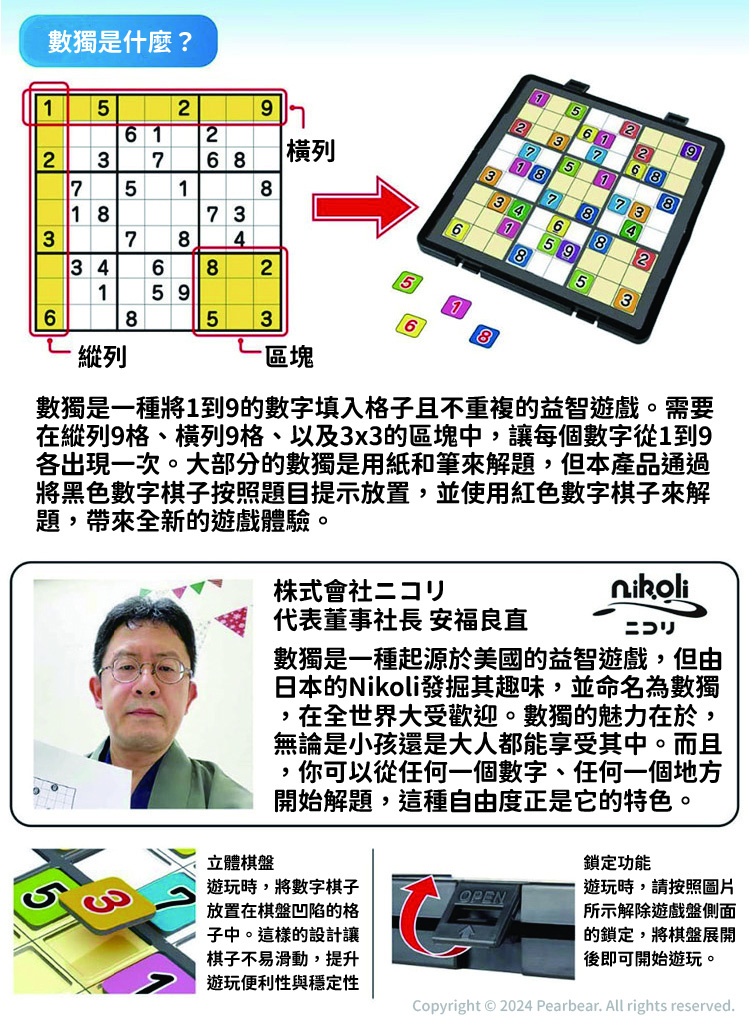 數獨是什麼？

| 1 | | 5 | | | 2 | | | 9 |
|---|---|---|---|---|---|---|---|---|
| | | | 6 | 1 | | 2 | | |
| 2 | | 3 | | 7 | | 6 | 8 | |
| | 7 | | 5 | | 1 | | | 8 |
| | 1 | 8 | | | | 7 | 3 | |
| 3 | | | 7 | | 8 | | 4 | |
| | 3 | 4 | | 6 | | 8 | | 2 |
| | | 1 | | 5 | 9 | | | |
| 6 | | | 8 | | | 5 | | 3 |

橫列
縱列
區塊

數獨是一種將1到9的數字填入格子且不重複的益智遊戲。需要在縱列9格、橫列9格、以及3x3的區塊中，讓每個數字從1到9各出現一次。大部分的數獨是用紙和筆來解題，但本產品通過將黑色數字棋子按照題目提示放置，並使用紅色數字棋子來解題，帶來全新的遊戲體驗。

株式會社ニコリ
代表董事社長 安福良直

nikoli
ニコリ

數獨是一種起源於美國的益智遊戲，但由日本的Nikoli發掘其趣味，並命名為數獨，在全世界大受歡迎。數獨的魅力在於，無論是小孩還是大人都能享受其中。而且，你可以從任何一個數字、任何一個地方開始解題，這種自由度正是它的特色。

立體棋盤
遊玩時，將數字棋子放置在棋盤凹陷的格子中。這樣的設計讓棋子不易滑動，提升遊玩便利性與穩定性

OPEN

鎖定功能
遊玩時，請按照圖片所示解除遊戲盤側面的鎖定，將棋盤展開後即可開始遊玩。

Copyright © 2024 Pearbear. All rights reserved.